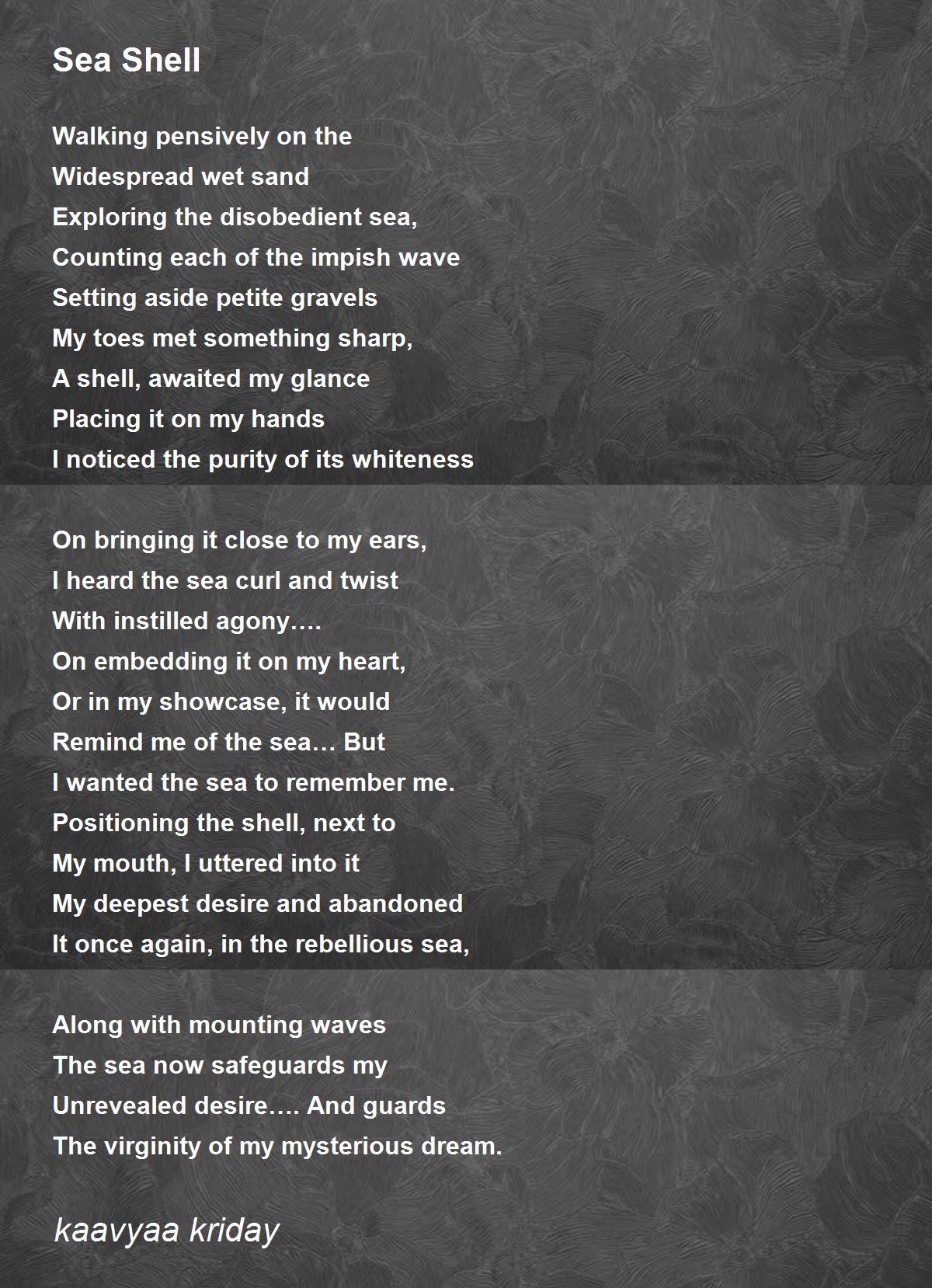 Sea Shell

Walking pensively on the
Widespread wet sand
Exploring the disobedient sea,
Counting each of the impish wave
Setting aside petite gravels
My toes met something sharp,
A shell, awaited my glance
Placing it on my hands
I noticed the purity of its whiteness

On bringing it close to my ears,
I heard the sea curl and twist
With instilled agony….
On embedding it on my heart,
Or in my showcase, it would
Remind me of the sea… But
I wanted the sea to remember me.
Positioning the shell, next to
My mouth, I uttered into it
My deepest desire and abandoned
It once again, in the rebellious sea,

Along with mounting waves
The sea now safeguards my
Unrevealed desire…. And guards
The virginity of my mysterious dream.

kaavyaa kriday